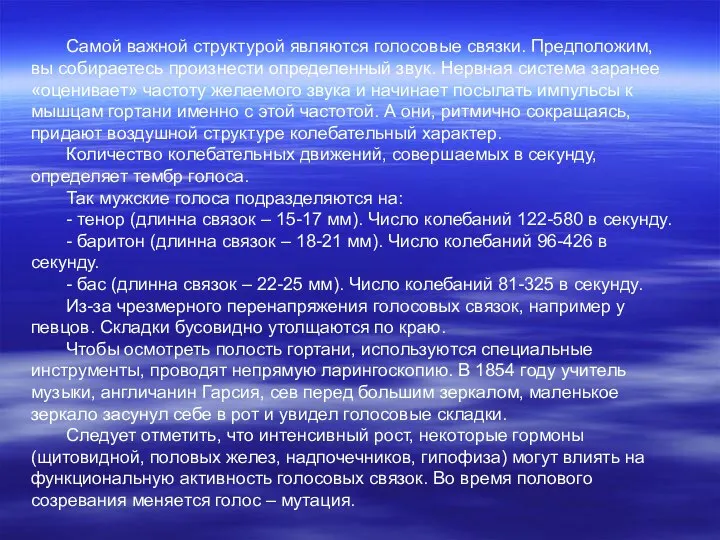 Самой важной структурой являются голосовые связки. Предположим, вы собираетесь произнести определенный звук. Нервная система заранее «оценивает» частоту желаемого звука и начинает посылать импульсы к мышцам гортани именно с этой частотой. А они, ритмично сокращаясь, придают воздушной структуре колебательный характер.

Количество колебательных движений, совершаемых в секунду, определяет тембр голоса.

Так мужские голоса подразделяются на:

- тенор (длинна связок – 15-17 мм). Число колебаний 122-580 в секунду.

- баритон (длинна связок – 18-21 мм). Число колебаний 96-426 в секунду.

- бас (длинна связок – 22-25 мм). Число колебаний 81-325 в секунду.

Из-за чрезмерного перенапряжения голосовых связок, например у певцов. Складки бусовидно утолщаются по краю.

Чтобы осмотреть полость гортани, используются специальные инструменты, проводят непрямую ларингоскопию. В 1854 году учитель музыки, англичанин Гарсия, сев перед большим зеркалом, маленькое зеркало засунул себе в рот и увидел голосовые складки.

Следует отметить, что интенсивный рост, некоторые гормоны (щитовидной, половых желез, надпочечников, гипофиза) могут влиять на функциональную активность голосовых связок. Во время полового созревания меняется голос – мутация.